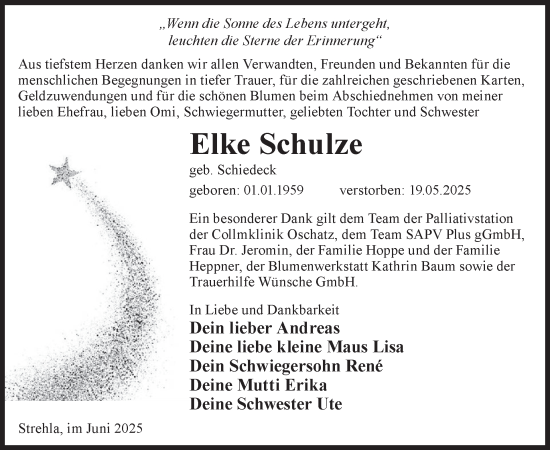 „Wenn die Sonne des Lebens untergeht,
leuchten die Sterne der Erinnerung“

Aus tiefstem Herzen danken wir allen Verwandten, Freunden und Bekannten für die menschlichen Begegnungen in tiefer Trauer, für die zahlreichen geschriebenen Karten, Geldzuwendungen und für die schönen Blumen beim Abschiednehmen von meiner lieben Ehefrau, lieben Omi, Schwiegermutter, geliebten Tochter und Schwester

Elke Schulze

geb. Schiedeck

geboren: 01.01.1959 verstorben: 19.05.2025

Ein besonderer Dank gilt dem Team der Palliativstation der Collmklinik Oschatz, dem Team SAPV Plus gGmbH, Frau Dr. Jeromin, der Familie Hoppe und der Familie Heppner, der Blumenwerkstatt Kathrin Baum sowie der Trauerhilfe Wünsche GmbH.

In Liebe und Dankbarkeit
Dein lieber Andreas
Deine liebe kleine Maus Lisa
Dein Schwiegersohn René
Deine Mutti Erika
Deine Schwester Ute

Strehla, im Juni 2025